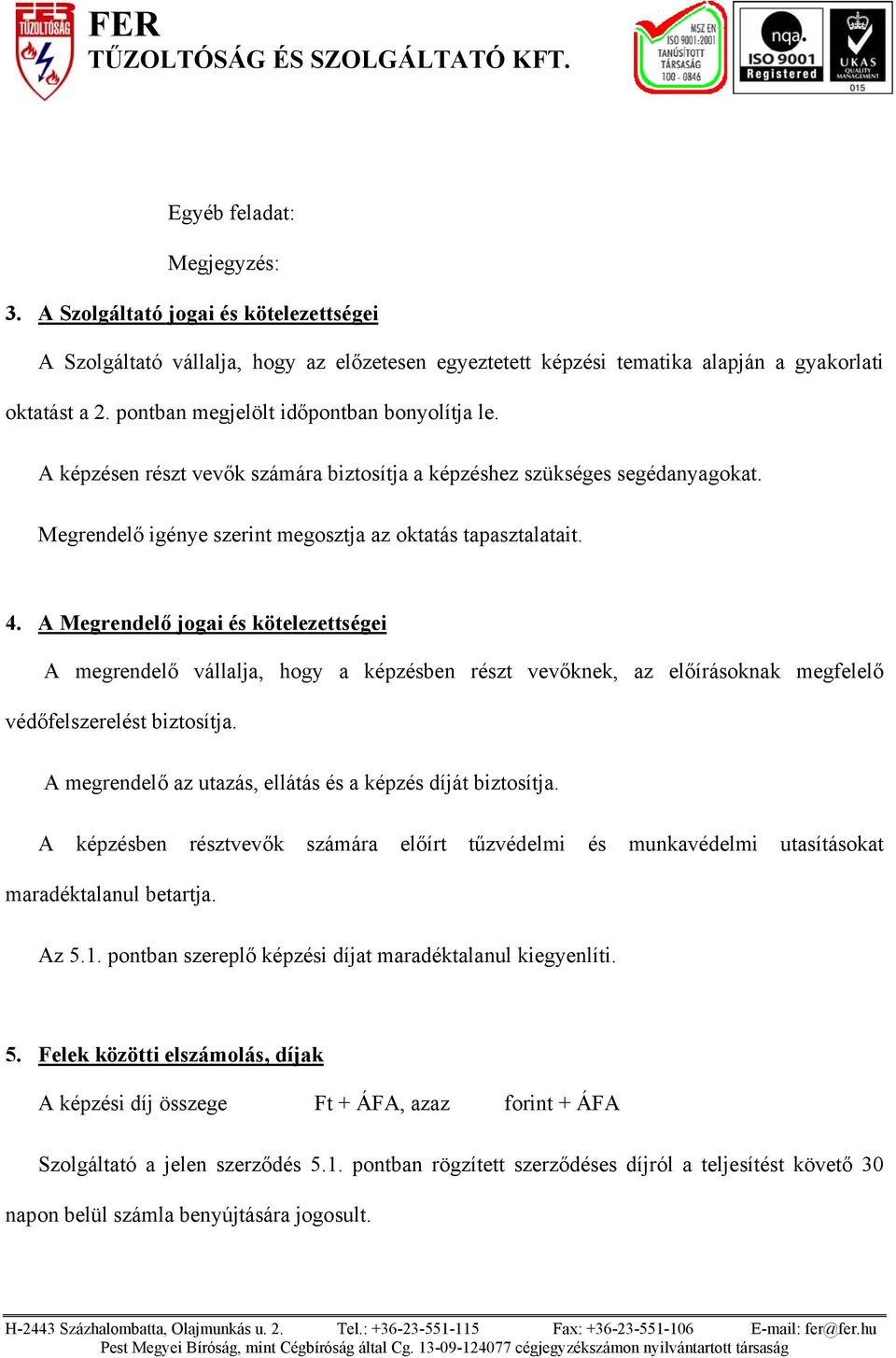 TŰZOLTÓSÁG
FER
TŰZOLTÓSÁG ÉS SZOLGÁLTATÓ KFT.

MSZ EN ISO 9001:2001 TANÚSÍTOTT TÁRSASÁG 100 - 0846

nqa. ISO 9001 Registered

UKAS QUALITY MANAGEMENT 015

Egyéb feladat:

Megjegyzés:

3. A Szolgáltató jogai és kötelezettségei

A Szolgáltató vállalja, hogy az előzetesen egyeztetett képzési tematika alapján a gyakorlati oktatást a 2. pontban megjelölt időpontban bonyolítja le.

A képzésen részt vevők számára biztosítja a képzéshez szükséges segédanyagokat.

Megrendelő igénye szerint megosztja az oktatás tapasztalatait.

4. A Megrendelő jogai és kötelezettségei

A megrendelő vállalja, hogy a képzésben részt vevőknek, az előírásoknak megfelelő védőfelszerelést biztosítja.

A megrendelő az utazás, ellátás és a képzés díját biztosítja.

A képzésben résztvevők számára előírt tűzvédelmi és munkavédelmi utasításokat maradéktalanul betartja.

Az 5.1. pontban szereplő képzési díjat maradéktalanul kiegyenlíti.

5. Felek közötti elszámolás, díjak

A képzési díj összege Ft + ÁFA, azaz forint + ÁFA

Szolgáltató a jelen szerződés 5.1. pontban rögzített szerződéses díjról a teljesítést követő 30 napon belül számla benyújtására jogosult.

H-2443 Százhalombatta, Olajmunkás u. 2. Tel.: +36-23-551-115 Fax: +36-23-551-106 E-mail: fer@fer.hu
Pest Megyei Bíróság, mint Cégbíróság által Cg. 13-09-124077 cégjegyzékszámon nyilvántartott társaság